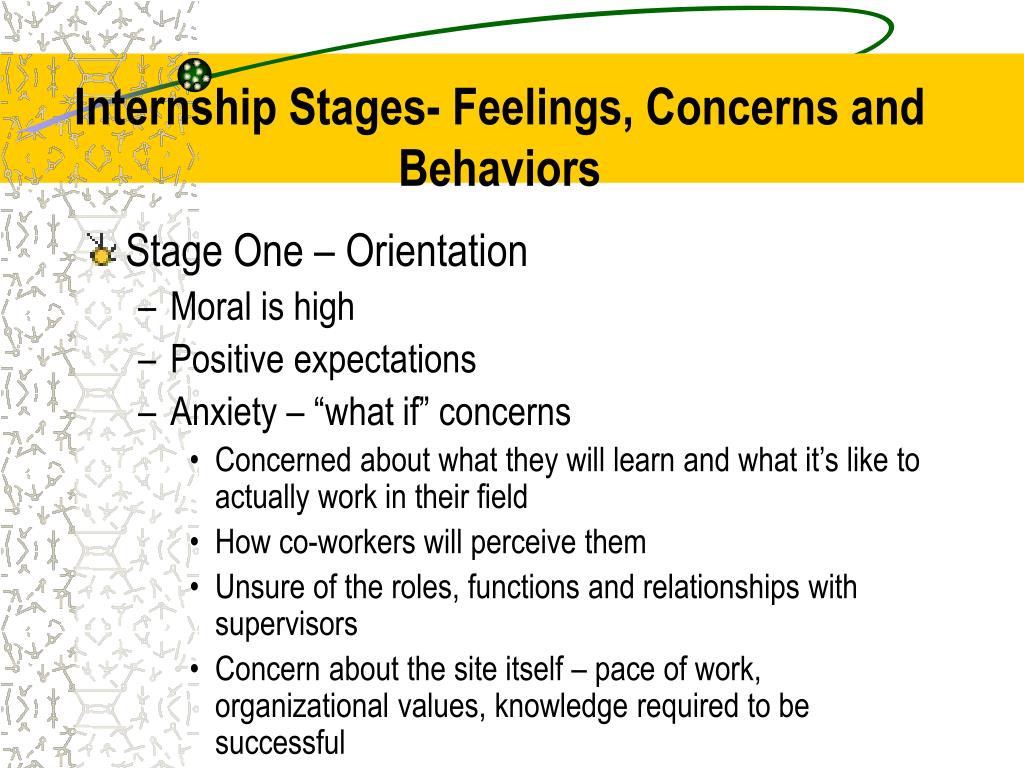 Internship Stages- Feelings, Concerns and Behaviors

Stage One – Orientation

– Moral is high
– Positive expectations
– Anxiety – “what if” concerns
• Concerned about what they will learn and what it’s like to actually work in their field
• How co-workers will perceive them
• Unsure of the roles, functions and relationships with supervisors
• Concern about the site itself – pace of work, organizational values, knowledge required to be successful